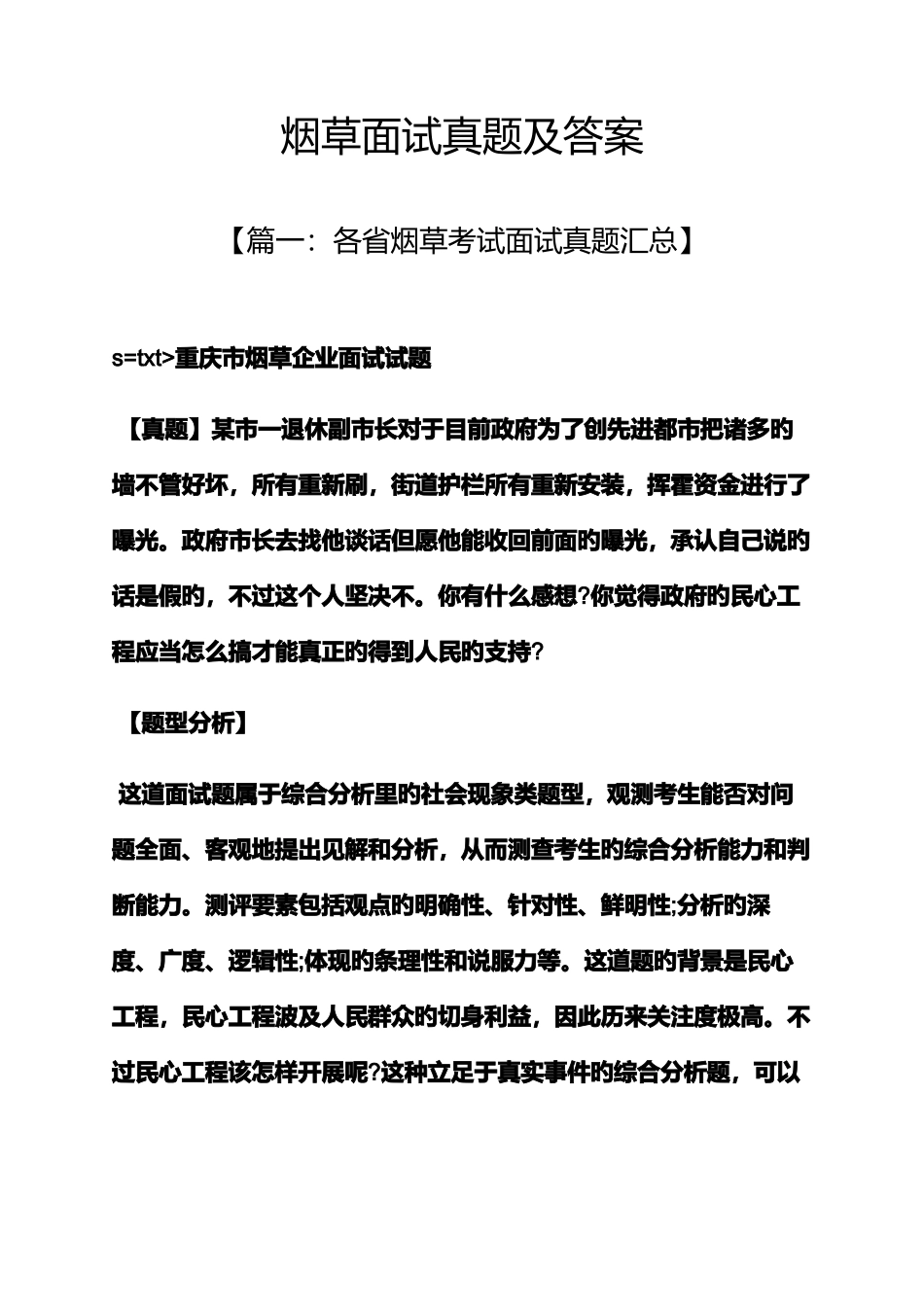 烟草面试真题及答案

【篇一：各省烟草考试面试真题汇总】

s=txt>重庆市烟草企业面试试题

【真题】某市一退休副市长对于目前政府为了创先进都市把诸多的墙不管好坏，所有重新刷，街道护栏所有重新安装，挥霍资金进行了曝光。政府市长去找他谈话但愿他能收回前面的曝光，承认自己说的话是假的，不过这个人坚决不。你有什么感想?你觉得政府的民心工程应当怎么搞才能真正的得到人民的支持?

【题型分析】

这道面试题属于综合分析里的社会现象类题型，观测考生能否对问题全面、客观地提出见解和分析，从而测查考生的综合分析能力和判断能力。测评要素包括观点的明确性、针对性、鲜明性;分析的深度、广度、逻辑性;体现的条理性和说服力等。这道题的背景是民心工程，民心工程波及人民群众的切身利益，因此历来关注度极高。不过民心工程该怎样开展呢?这种立足于真实事件的综合分析题，可以